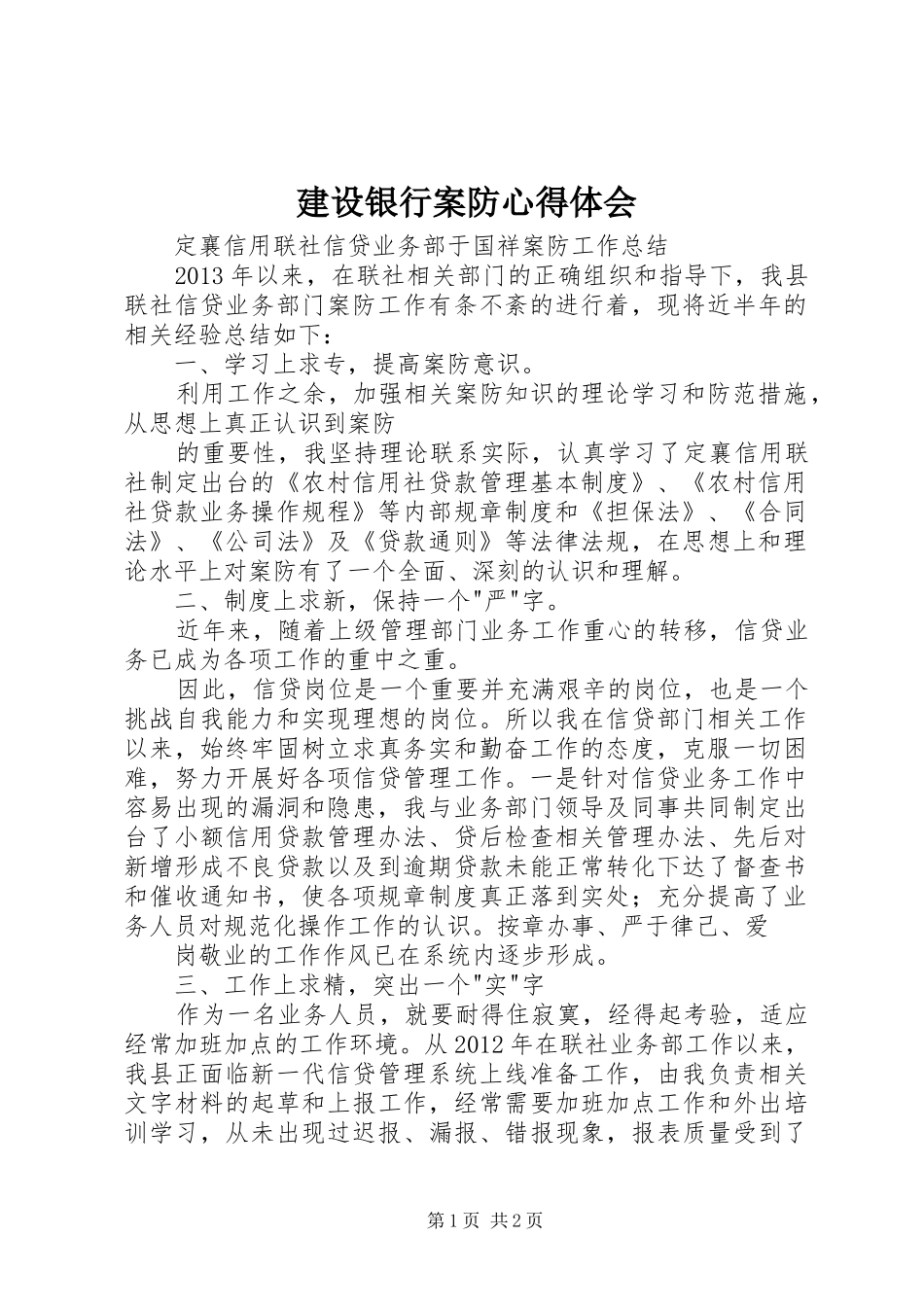 建设银行案防心得体会

定襄信用联社信贷业务部于国祥案防工作总结

2013年以来，在联社相关部门的正确组织和指导下，我县联社信贷业务部门案防工作有条不紊的进行着，现将近半年的相关经验总结如下：

一、学习上求专，提高案防意识。

利用工作之余，加强相关案防知识的理论学习和防范措施，从思想上真正认识到案防

的重要性，我坚持理论联系实际，认真学习了定襄信用联社制定出台的《农村信用社贷款管理基本制度》、《农村信用社贷款业务操作规程》等内部规章制度和《担保法》、《合同法》、《公司法》及《贷款通则》等法律法规，在思想上和理论水平上对案防有了一个全面、深刻的认识和理解。

二、制度上求新，保持一个"严"字。

近年来，随着上级管理部门业务工作重心的转移，信贷业务已成为各项工作的重中之重。

因此，信贷岗位是一个重要并充满艰辛的岗位，也是一个挑战自我能力和实现理想的岗位。所以我在信贷部门相关工作以来，始终牢固树立求真务实和勤奋工作的态度，克服一切困难，努力开展好各项信贷管理工作。一是针对信贷业务工作中容易出现的漏洞和隐患，我与业务部门领导及同事共同制定出台了小额信用贷款管理办法、贷后检查相关管理办法、先后对新增形成不良贷款以及到逾期贷款未能正常转化下达了督查书和催收通知书，使各项规章制度真正落到实处；充分提高了业务人员对规范化操作工作的认识。按章办事、严于律己、爱

岗敬业的工作作风已在系统内逐步形成。

三、工作上求精，突出一个"实"字

作为一名业务人员，就要耐得住寂寞，经得起考验，适应经常加班加点的工作环境。从2012年在联社业务部工作以来，我县正面临新一代信贷管理系统上线准备工作，由我负责相关文字材料的起草和上报工作，经常需要加班加点工作和外出培训学习，从未出现过迟报、漏报、错报现象，报表质量受到了

第1页 共2页